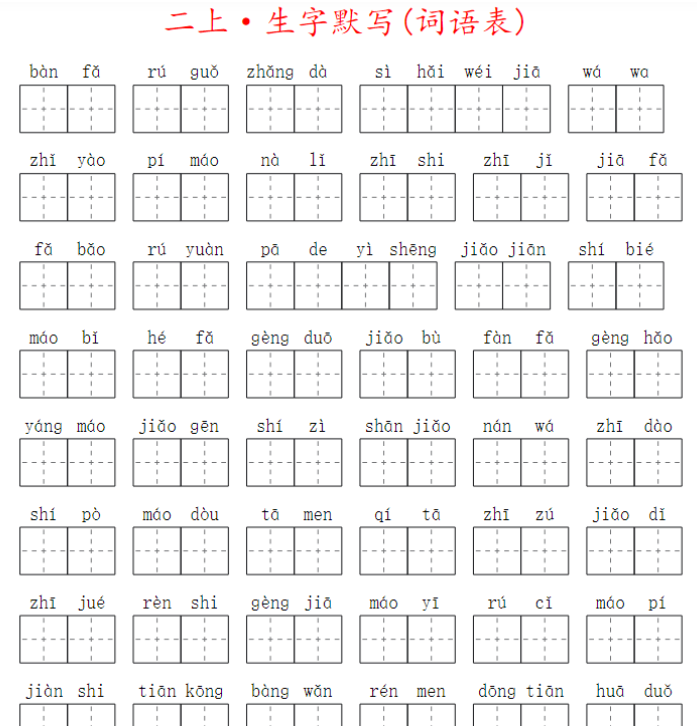 二上·生字默写(词语表)

bàn fǎ　rú guǒ　zhǎng dà　sì hǎi wéi jiā　wá wa

zhǐ yào　pí máo　nà lǐ　zhī shi　zhī jǐ　jiā fǎ

fǎ bǎo　rú yuàn　pā de yì shēng　jiǎo jiān　shí bié

máo bǐ　hé fǎ　gèng duō　jiǎo bù　fàn fǎ　gèng hǎo

yáng máo　jiǎo gēn　shí zì　shān jiǎo　nán wá　zhī dào

shí pò　máo dòu　tā men　qí tā　zhī zú　jiǎo dǐ

zhī jué　rèn shi　gèng jiā　máo yī　rú cǐ　máo pí

jiàn shi　tiān kōng　bàng wǎn　rén men　dōng tiān　huā duǒ